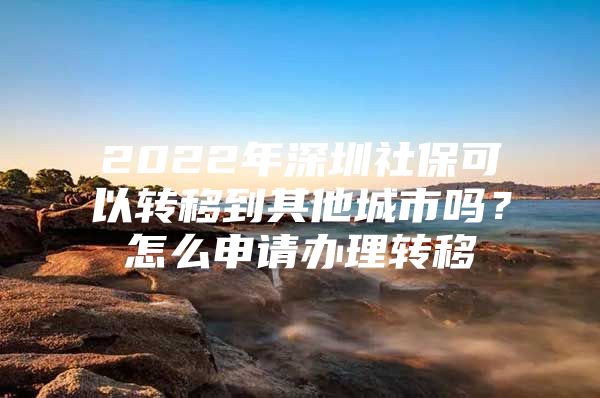 2022年深圳社保可以转移到其他城市吗？怎么申请办理转移